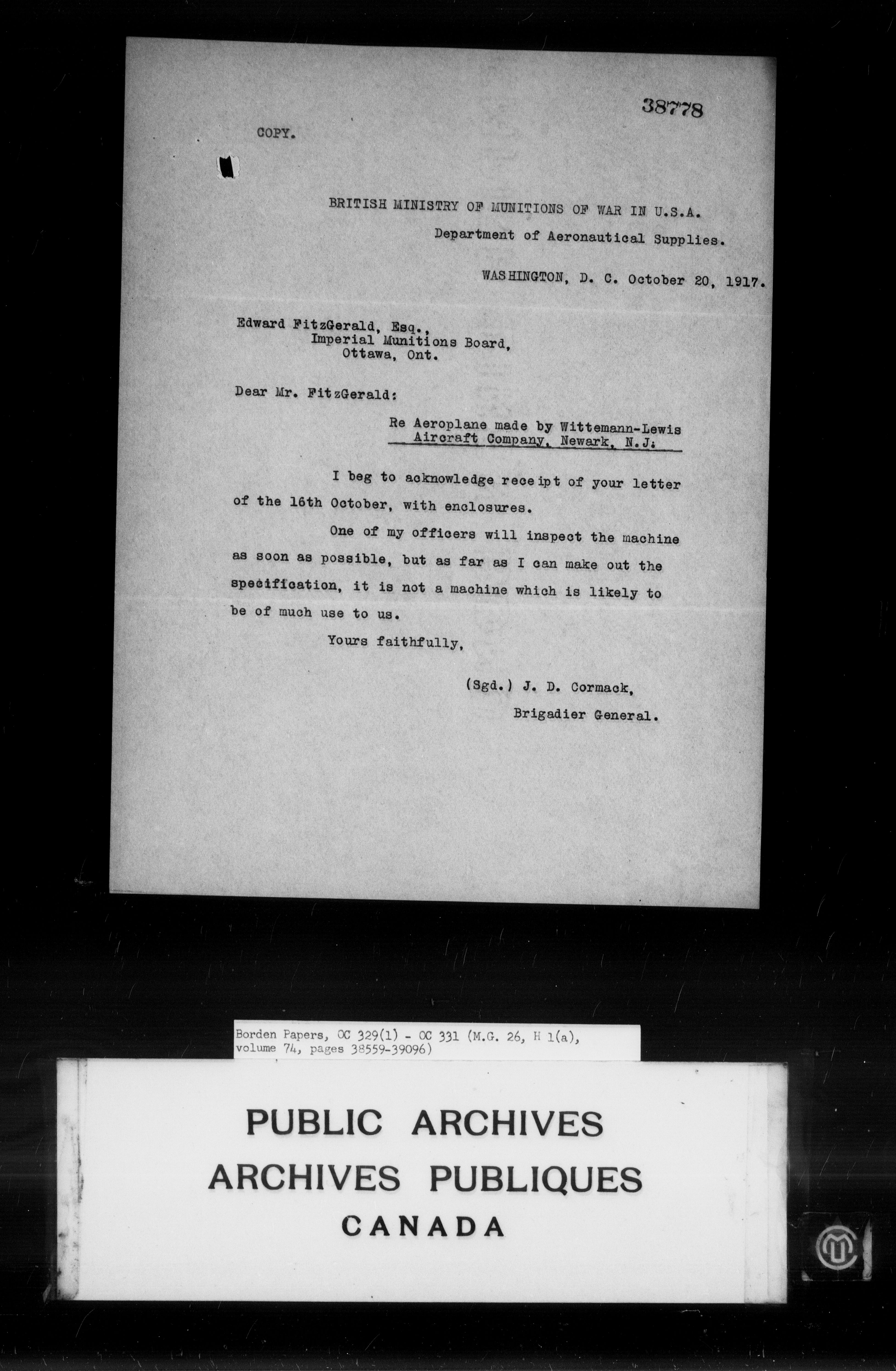 38778

COPY.

BRITISH MINISTRY OF MUNITIONS OF WAR IN U.S.A.
Department of Aeronautical Supplies.

WASHINGTON, D. C. October 20, 1917.

Edward FitzGerald, Esq.,
Imperial Munitions Board,
Ottawa, Ont.

Dear Mr. FitzGerald:

Re Aeroplane made by Wittemann-Lewis Aircraft Company, Newark, N.J.

I beg to acknowledge receipt of your letter of the 16th October, with enclosures.

One of my officers will inspect the machine as soon as possible, but as far as I can make out the specification, it is not a machine which is likely to be of much use to us.

Yours faithfully,

(Sgd.) J. D. Cormack,
Brigadier General.

Borden Papers, OC 329(1) - OC 331 (M.G. 26, H 1(a), volume 74, pages 38559-39096)

PUBLIC ARCHIVES
ARCHIVES PUBLIQUES
CANADA